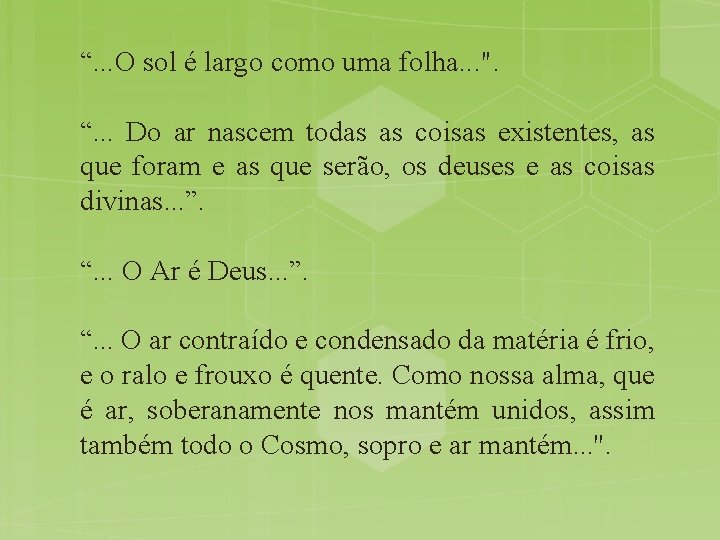 "...O sol é largo como uma folha...".

"... Do ar nascem todas as coisas existentes, as que foram e as que serão, os deuses e as coisas divinas...".

"... O Ar é Deus...".

"... O ar contraído e condensado da matéria é frio, e o ralo e frouxo é quente. Como nossa alma, que é ar, soberanamente nos mantém unidos, assim também todo o Cosmo, sopro e ar mantém...".